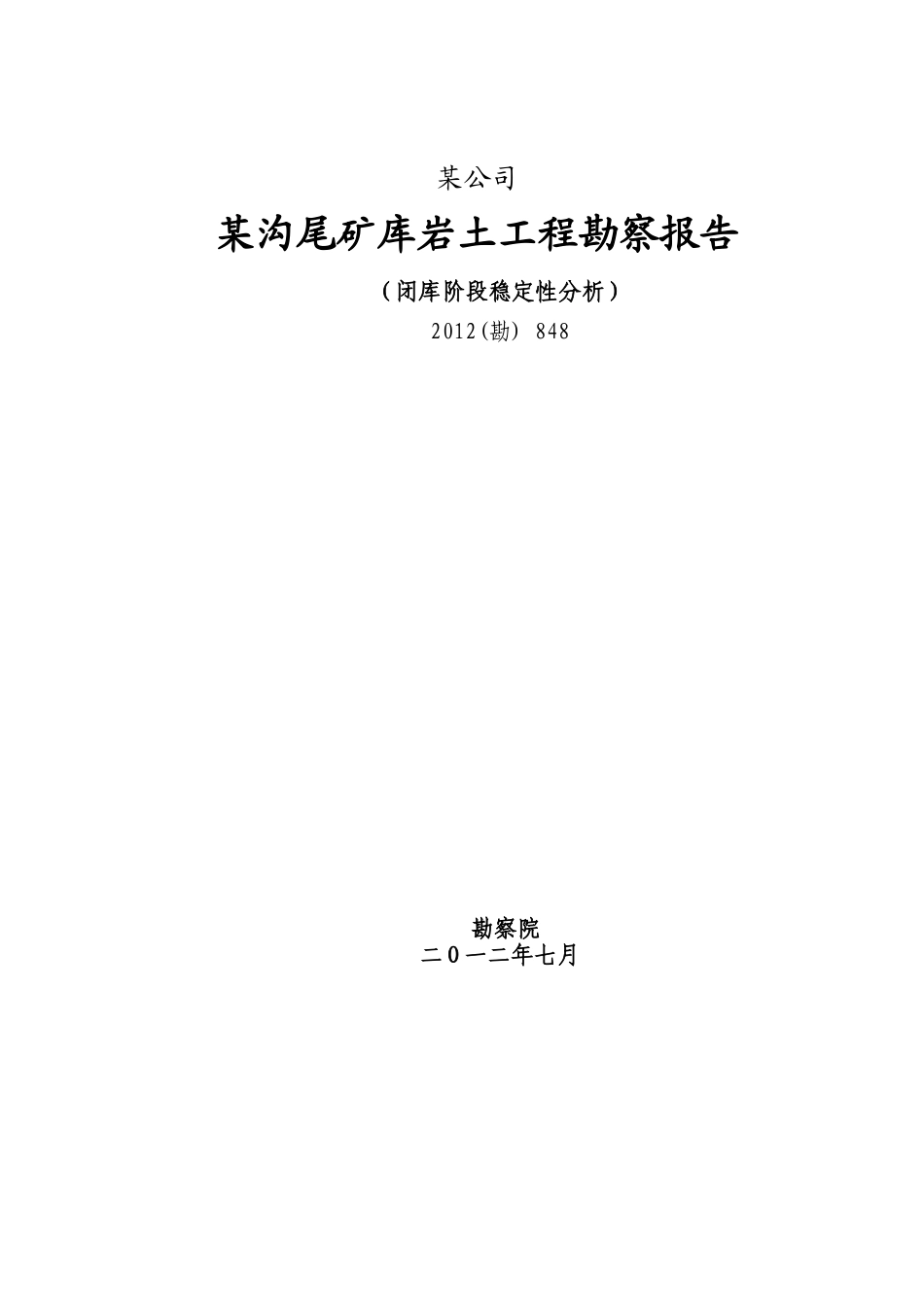 某公司

某沟尾矿库岩土工程勘察报告

（闭库阶段稳定性分析）

2012(勘) 848

勘察院
二０一二年七月